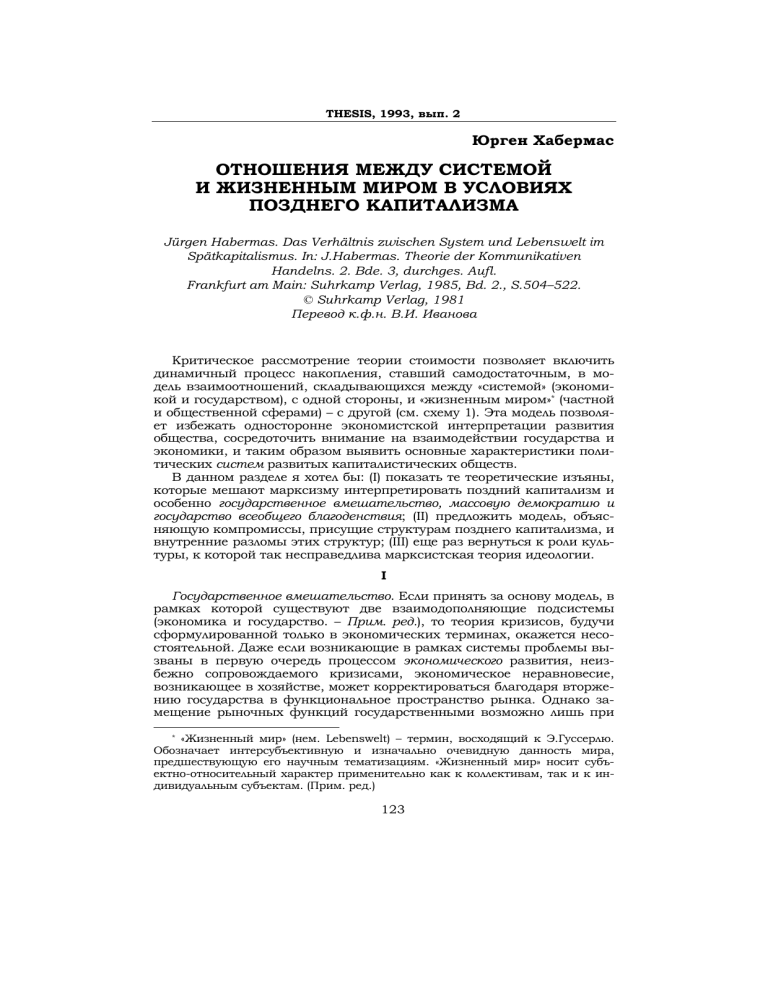 THESIS, 1993, вып. 2

Юрген Хабермас

ОТНОШЕНИЯ МЕЖДУ СИСТЕМОЙ И ЖИЗНЕННЫМ МИРОМ В УСЛОВИЯХ ПОЗДНЕГО КАПИТАЛИЗМА

Jürgen Habermas. Das Verhältnis zwischen System und Lebenswelt im Spätkapitalismus. In: J.Habermas. Theorie der Kommunikativen Handelns. 2. Bde. 3, durchges. Aufl.
Frankfurt am Main: Suhrkamp Verlag, 1985, Bd. 2., S.504–522.
© Suhrkamp Verlag, 1981
Перевод к.ф.н. В.И. Иванова

Критическое рассмотрение теории стоимости позволяет включить динамичный процесс накопления, ставший самодостаточным, в модель взаимоотношений, складывающихся между «системой» (экономикой и государством), с одной стороны, и «жизненным миром»* (частной и общественной сферами) – с другой (см. схему 1). Эта модель позволяет избежать односторонне экономистской интерпретации развития общества, сосредоточить внимание на взаимодействии государства и экономики, и таким образом выявить основные характеристики политических систем развитых капиталистических обществ.

В данном разделе я хотел бы: (I) показать те теоретические изъяны, которые мешают марксизму интерпретировать поздний капитализм и особенно государственное вмешательство, массовую демократию и государство всеобщего благоденствия; (II) предложить модель, объясняющую компромиссы, присущие структурам позднего капитализма, и внутренние разломы этих структур; (III) еще раз вернуться к роли культуры, к которой так несправедлива марксистская теория идеологии.

I

Государственное вмешательство. Если принять за основу модель, в рамках которой существуют две взаимодополняющие подсистемы (экономика и государство. – Прим. ред.), то теория кризисов, будучи сформулированной только в экономических терминах, окажется несостоятельной. Даже если возникающие в рамках системы проблемы вызваны в первую очередь процессом экономического развития, неизбежно сопровождаемого кризисами, экономическое неравновесие, возникающее в хозяйстве, может корректироваться благодаря вторжению государства в функциональное пространство рынка. Однако замещение рыночных функций государственными возможно лишь при

* «Жизненный мир» (нем. Lebenswelt) – термин, восходящий к Э.Гуссерлю. Обозначает интерсубъективную и изначально очевидную данность мира, предшествующую его научным тематизациям. «Жизненный мир» носит субъектно-относительный характер применительно как к коллективам, так и к индивидуальным субъектам. (Прим. ред.)

123